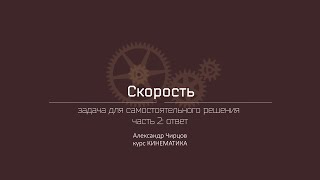 Скорость

задача для самостоятельного решения
часть 2: ответ

Александр Чирцов
курс КИНЕМАТИКА